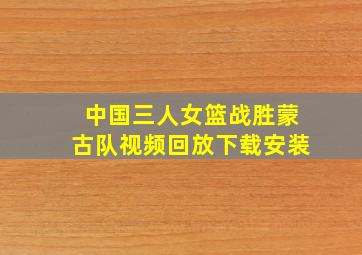 中国三人女篮战胜蒙古队视频回放下载安装